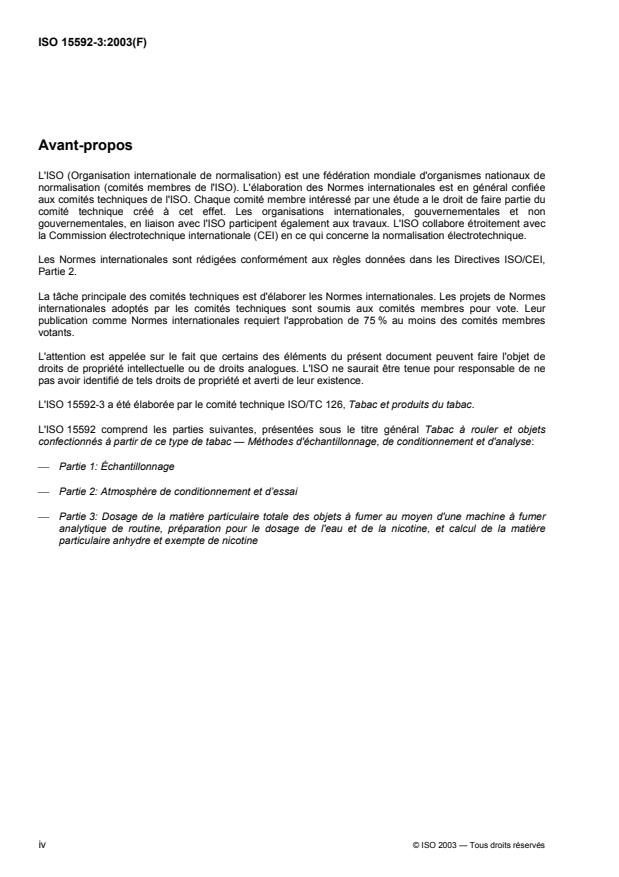 ISO 15592-3:2003(F)

Avant-propos

L'ISO (Organisation internationale de normalisation) est une fédération mondiale d'organismes nationaux de normalisation (comités membres de l'ISO). L'élaboration des Normes internationales est en général confiée aux comités techniques de l'ISO. Chaque comité membre intéressé par une étude a le droit de faire partie du comité technique créé à cet effet. Les organisations internationales, gouvernementales et non gouvernementales, en liaison avec l'ISO participent également aux travaux. L'ISO collabore étroitement avec la Commission électrotechnique internationale (CEI) en ce qui concerne la normalisation électrotechnique.

Les Normes internationales sont rédigées conformément aux règles données dans les Directives ISO/CEI, Partie 2.

La tâche principale des comités techniques est d'élaborer les Normes internationales. Les projets de Normes internationales adoptés par les comités techniques sont soumis aux comités membres pour vote. Leur publication comme Normes internationales requiert l'approbation de 75 % au moins des comités membres votants.

L'attention est appelée sur le fait que certains des éléments du présent document peuvent faire l'objet de droits de propriété intellectuelle ou de droits analogues. L'ISO ne saurait être tenue pour responsable de ne pas avoir identifié de tels droits de propriété et averti de leur existence.

L'ISO 15592-3 a été élaborée par le comité technique ISO/TC 126, Tabac et produits du tabac.

L'ISO 15592 comprend les parties suivantes, présentées sous le titre général Tabac à rouler et objets confectionnés à partir de ce type de tabac — Méthodes d'échantillonnage, de conditionnement et d'analyse:

— Partie 1: Échantillonnage

— Partie 2: Atmosphère de conditionnement et d'essai

— Partie 3: Dosage de la matière particulaire totale des objets à fumer au moyen d'une machine à fumer analytique de routine, préparation pour le dosage de l'eau et de la nicotine, et calcul de la matière particulaire anhydre et exempte de nicotine

iv

© ISO 2003 — Tous droits réservés